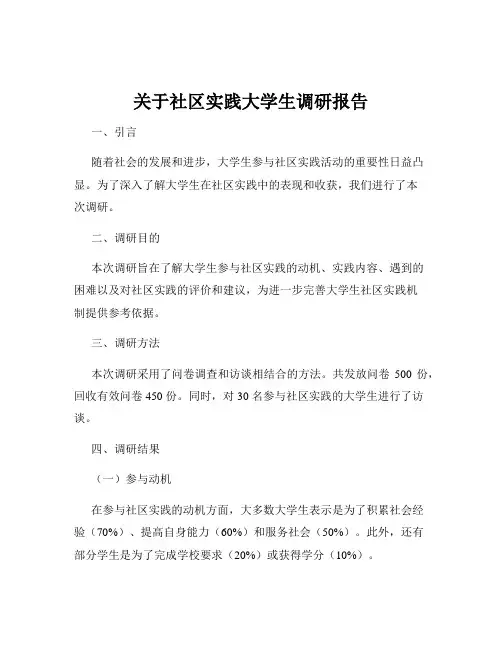 关于社区实践大学生调研报告

一、引言

随着社会的发展和进步，大学生参与社区实践活动的重要性日益凸显。为了深入了解大学生在社区实践中的表现和收获，我们进行了本次调研。

二、调研目的

本次调研旨在了解大学生参与社区实践的动机、实践内容、遇到的困难以及对社区实践的评价和建议，为进一步完善大学生社区实践机制提供参考依据。

三、调研方法

本次调研采用了问卷调查和访谈相结合的方法。共发放问卷 500 份，回收有效问卷 450 份。同时，对 30 名参与社区实践的大学生进行了访谈。

四、调研结果

（一）参与动机

在参与社区实践的动机方面，大多数大学生表示是为了积累社会经验（70%）、提高自身能力（60%）和服务社会（50%）。此外，还有部分学生是为了完成学校要求（20%）或获得学分（10%）。